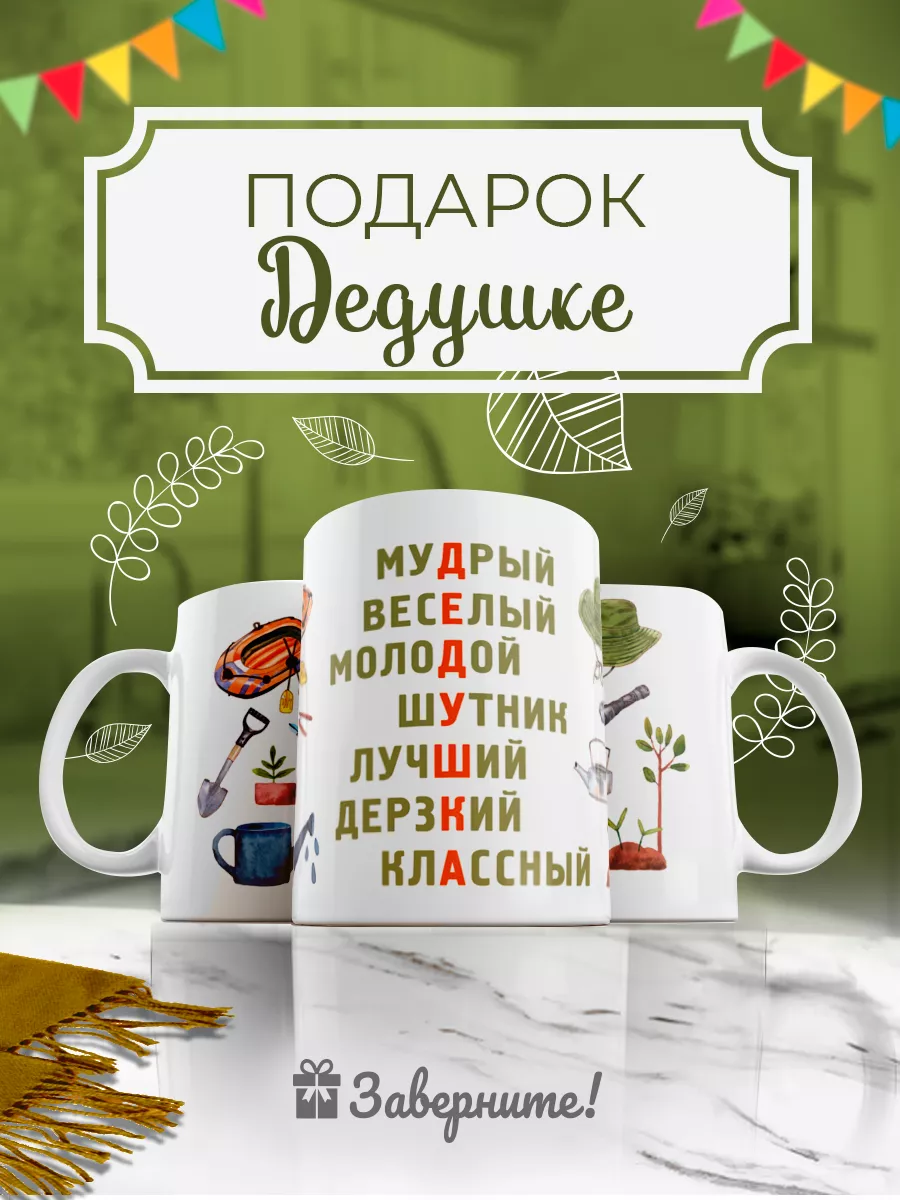 ПОДАРОК
Дедушке

МУДРЫЙ
ВЕСЕЛЫЙ
МОЛОДОЙ
ШУТНИК
ЛУЧШИЙ
ДЕРЗКИЙ
КЛАССНЫЙ

Заверните!